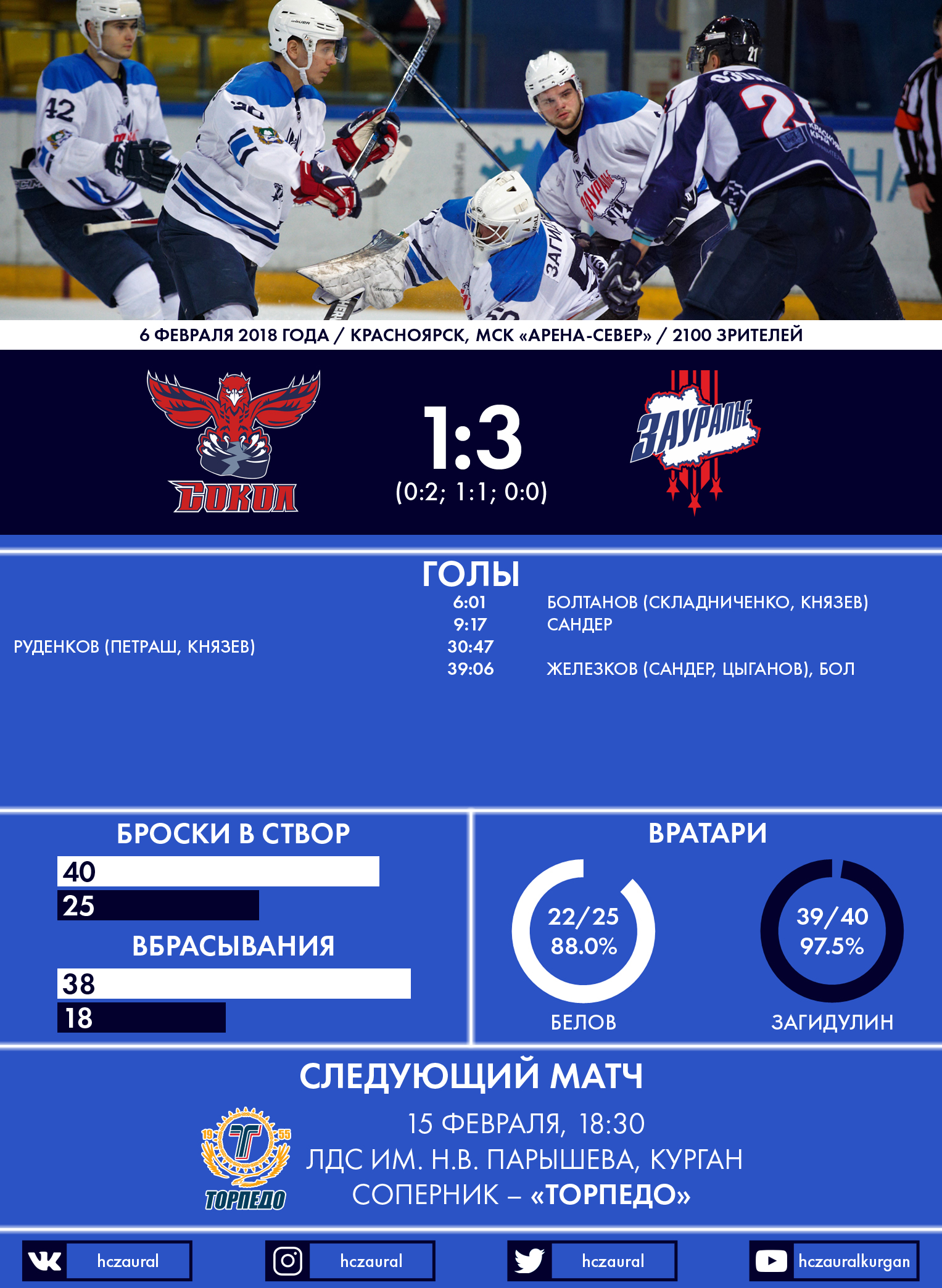 6 ФЕВРАЛЯ 2018 ГОДА / КРАСНОЯРСК, МСК «АРЕНА-СЕВЕР» / 2100 ЗРИТЕЛЕЙ

СОКОЛ

1:3
(0:2; 1:1; 0:0)

ЗАУРАЛЬЕ

ГОЛЫ

6:01 БОЛТАНОВ (СКЛАДНИЧЕНКО, КНЯЗЕВ)
9:17 САНДЕР
РУДЕНКОВ (ПЕТРАШ, КНЯЗЕВ) 30:47
39:06 ЖЕЛЕЗКОВ (САНДЕР, ЦЫГАНОВ), БОЛ

БРОСКИ В СТВОР
40
25

ВБРАСЫВАНИЯ
38
18

ВРАТАРИ
22/25
88.0%
БЕЛОВ

39/40
97.5%
ЗАГИДУЛИН

СЛЕДУЮЩИЙ МАТЧ

19 55
ТОРПЕДО

15 ФЕВРАЛЯ, 18:30
ЛДС ИМ. Н.В. ПАРЫШЕВА, КУРГАН
СОПЕРНИК – «ТОРПЕДО»

hczaural
hczaural
hczaural
hczauralkurgan